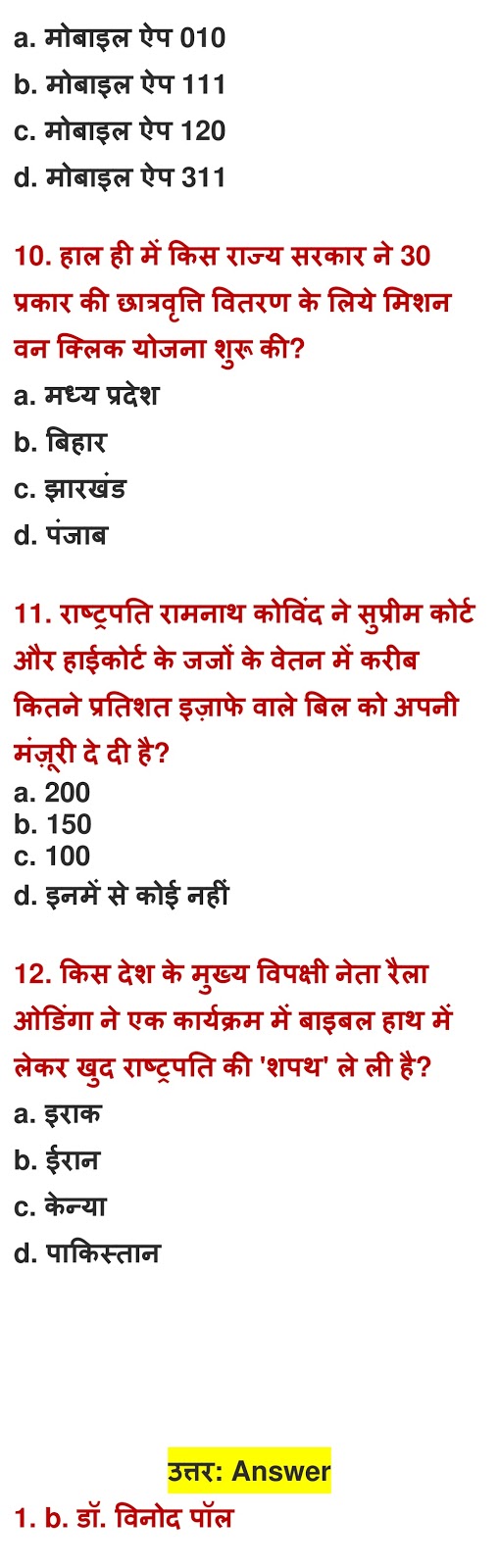 a. मोबाइल ऐप 010
b. मोबाइल ऐप 111
c. मोबाइल ऐप 120
d. मोबाइल ऐप 311

10. हाल ही में किस राज्य सरकार ने 30 प्रकार की छात्रवृत्ति वितरण के लिये मिशन वन क्लिक योजना शुरू की?
a. मध्य प्रदेश
b. बिहार
c. झारखंड
d. पंजाब

11. राष्ट्रपति रामनाथ कोविंद ने सुप्रीम कोर्ट और हाईकोर्ट के जजों के वेतन में करीब कितने प्रतिशत इज़ाफे वाले बिल को अपनी मंज़ूरी दे दी है?
a. 200
b. 150
c. 100
d. इनमें से कोई नहीं

12. किस देश के मुख्य विपक्षी नेता रैला ओडिंगा ने एक कार्यक्रम में बाइबल हाथ में लेकर खुद राष्ट्रपति की 'शपथ' ले ली है?
a. इराक
b. ईरान
c. केन्या
d. पाकिस्तान

उत्तर: Answer
1. b. डॉ. विनोद पॉल